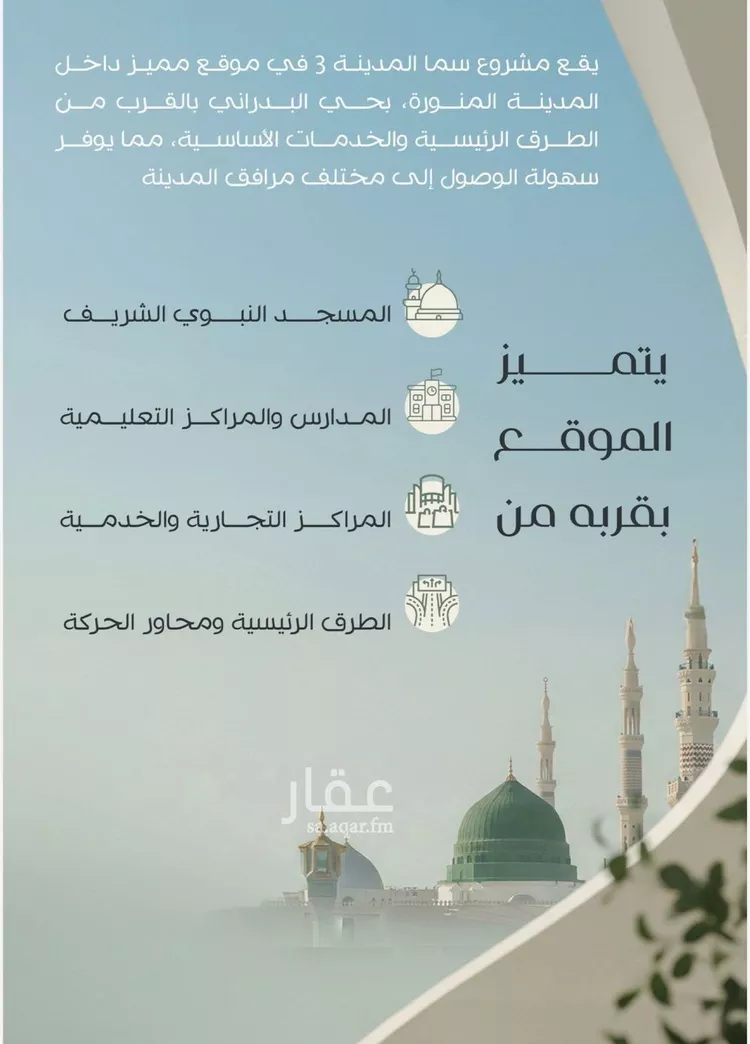 يقع مشروع سما المدينة 3 في موقع مميز داخل المدينة المنورة، بحي البدراني بالقرب من الطرق الرئيسية والخدمات الأساسية، مما يوفر سهولة الوصول إلى مختلف مرافق المدينة

يتميز الموقع بقربه من

المسجد النبوي الشريف

المدارس والمراكز التعليمية

المراكز التجارية والخدمية

الطرق الرئيسية ومحاور الحركة

عقار
sa.aqar.fm